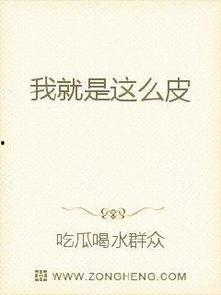 我就是这么皮

吃瓜喝水群众

WWW.ZONGHENG.COM